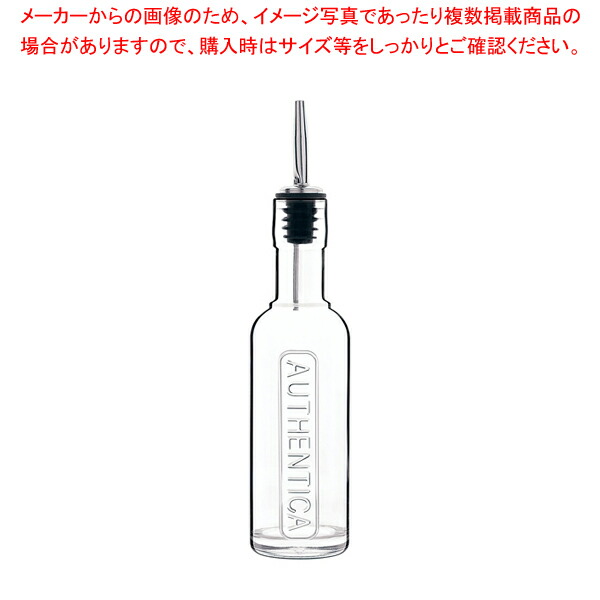 メーカーからの画像のため、イメージ写真であったり複数掲載商品の場合がありますので、購入時はサイズ等をしっかりとご確認ください。

AUTHENTICA